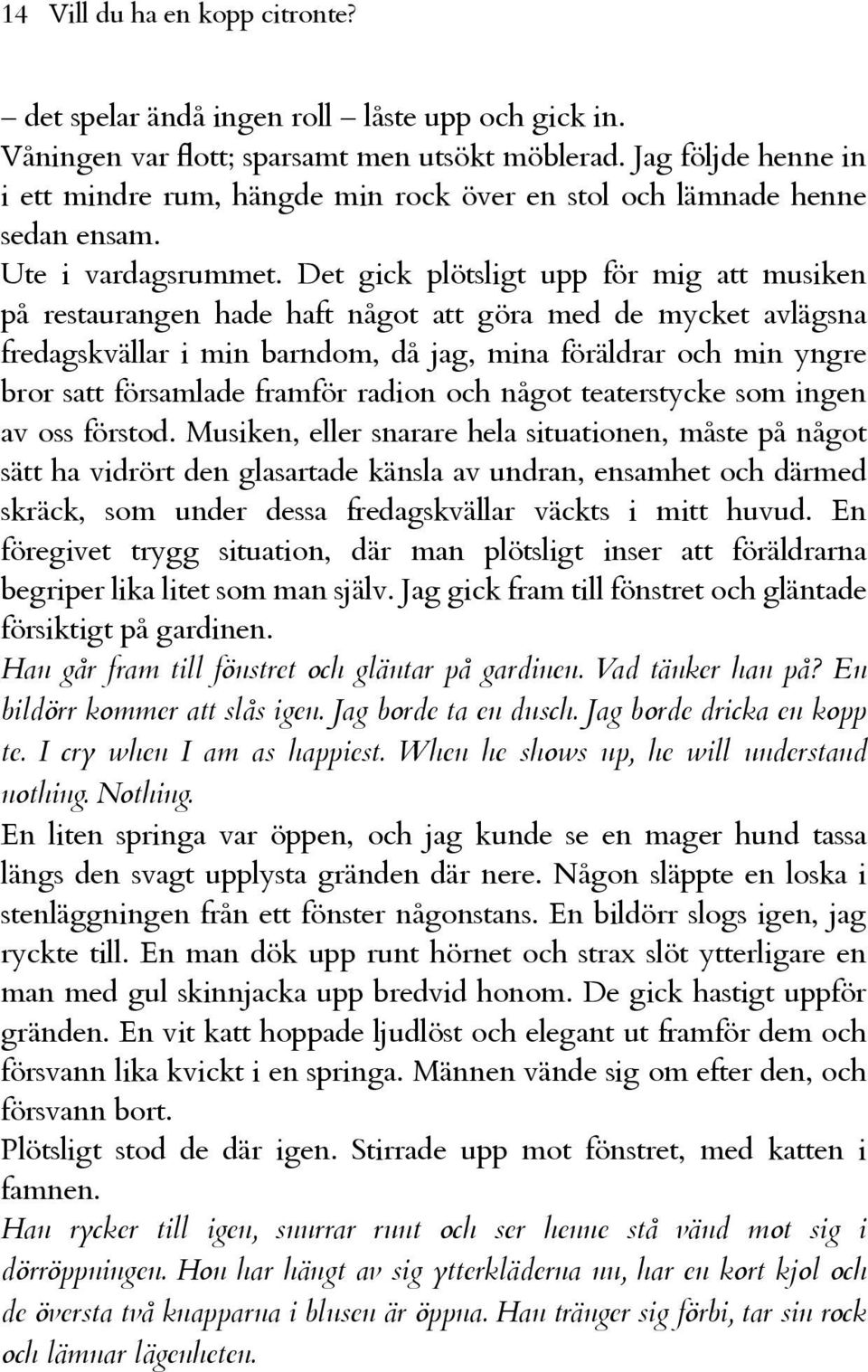 14 Vill du ha en kopp citronte?

– det spelar ändå ingen roll – låste upp och gick in.

Våningen var flott; sparsamt men utsökt möblerad. Jag följde henne in i ett mindre rum, hängde min rock över en stol och lämnade henne sedan ensam.

Ute i vardagsrummet. Det gick plötsligt upp för mig att musiken på restaurangen hade haft något att göra med de mycket avlägsna fredagskvällar i min barndom, då jag, mina föräldrar och min yngre bror satt församlade framför radion och något teaterstycke som ingen av oss förstod. Musiken, eller snarare hela situationen, måste på något sätt ha vidrört den glasartade känsla av undran, ensamhet och därmed skräck, som under dessa fredagskvällar väckts i mitt huvud. En föregivet trygg situation, där man plötsligt inser att föräldrarna begriper lika litet som man själv. Jag gick fram till fönstret och gläntade försiktigt på gardinen.

Han går fram till fönstret och gläntar på gardinen. Vad tänker han på? En bildörr kommer att slås igen. Jag borde ta en dusch. Jag borde dricka en kopp te. I cry when I am as happiest. When he shows up, he will understand nothing. Nothing.

En liten springa var öppen, och jag kunde se en mager hund tassa längs den svagt upplysta gränden där nere. Någon släppte en loska i stenläggningen från ett fönster någonstans. En bildörr slogs igen, jag ryckte till. En man dök upp runt hörnet och strax slöt ytterligare en man med gul skinnjacka upp bredvid honom. De gick hastigt uppför gränden. En vit katt hoppade ljudlöst och elegant ut framför dem och försvann lika kvickt i en springa. Männen vände sig om efter den, och försvann bort.

Plötsligt stod de där igen. Stirrade upp mot fönstret, med katten i famnen.

Han rycker till igen, snurrar runt och ser henne stå vänd mot sig i dörröppningen. Hon har hängt av sig ytterkläderna nu, har en kort kjol och de översta två knapparna i blusen är öppna. Han tränger sig förbi, tar sin rock och lämnar lägenheten.